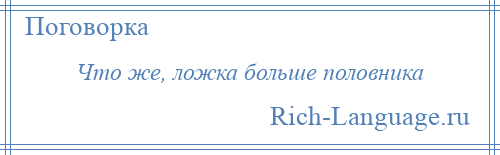 Поговорка

Что же, ложка больше половника

Rich-Language.ru